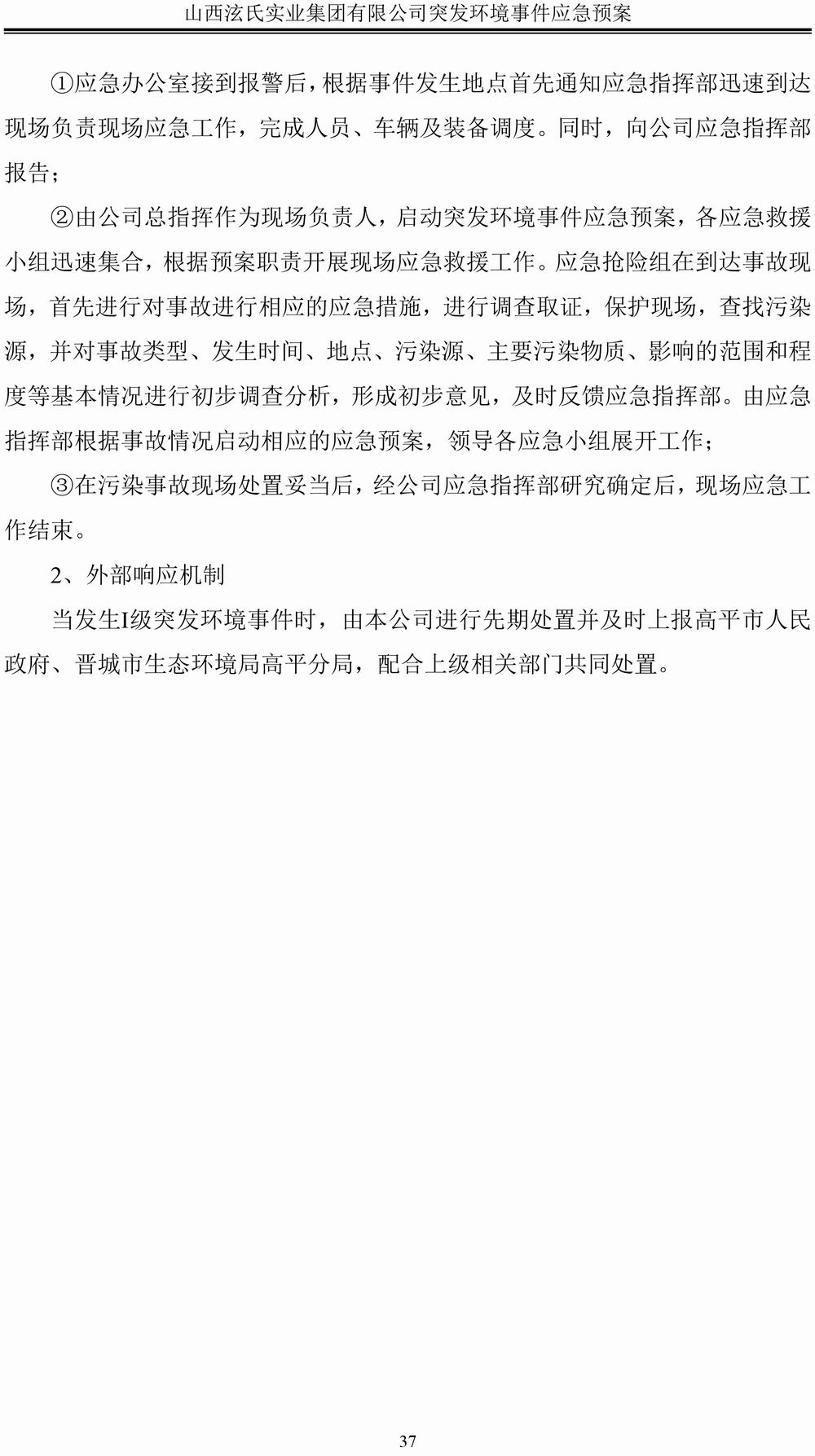 山西泫氏实业集团有限公司突发环境事件应急预案

①应急办公室接到报警后，根据事件发生地点首先通知应急指挥部迅速到达现场负责现场应急工作，完成人员、车辆及装备调度。同时，向公司应急指挥部报告；

②由公司总指挥作为现场负责人，启动突发环境事件应急预案，各应急救援小组迅速集合，根据预案职责开展现场应急救援工作。应急抢险组在到达事故现场，首先进行对事故进行相应的应急措施，进行调查取证，保护现场，查找污染源，并对事故类型、发生时间、地点、污染源、主要污染物质、影响的范围和程度等基本情况进行初步调查分析，形成初步意见，及时反馈应急指挥部。由应急指挥部根据事故情况启动相应的应急预案，领导各应急小组展开工作；

③在污染事故现场处置妥当后，经公司应急指挥部研究确定后，现场应急工作结束。

2、外部响应机制

当发生I级突发环境事件时，由本公司进行先期处置并及时上报高平市人民政府、晋城市生态环境局高平分局，配合上级相关部门共同处置。

37